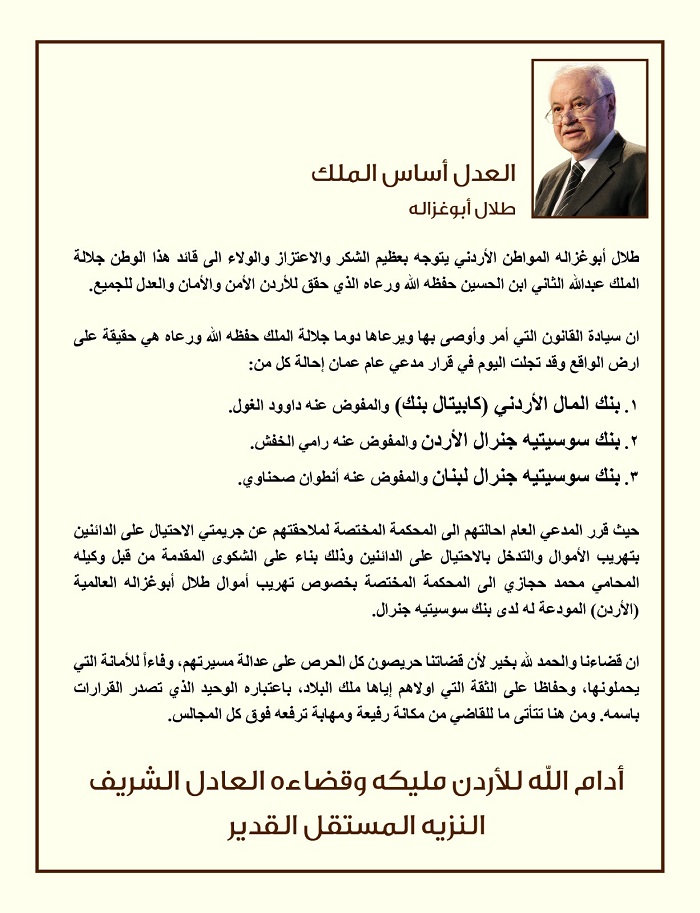 العدل أساس الملك
طلال أبوغزاله

طلال أبوغزاله المواطن الأردني يتوجه بعظيم الشكر والاعتزاز والولاء الى قائد هذا الوطن جلالة الملك عبدالله الثاني ابن الحسين حفظه الله ورعاه الذي حقق للأردن الأمن والأمان والعدل للجميع.

ان سيادة القانون التي أمر وأوصى بها ويرعاها دوما جلالة الملك حفظه الله ورعاه هي حقيقة على ارض الواقع وقد تجلت اليوم في قرار مدعي عام عمان إحالة كل من:

١. بنك المال الأردني (كابيتال بنك) والمفوض عنه داوود الغول.
٢. بنك سوسيتيه جنرال الأردن والمفوض عنه رامي الخفش.
٣. بنك سوسيتيه جنرال لبنان والمفوض عنه أنطوان صحناوي.

حيث قرر المدعي العام احالتهم الى المحكمة المختصة لملاحقتهم عن جريمتي الاحتيال على الدائنين بتهريب الأموال والتدخل بالاحتيال على الدائنين وذلك بناء على الشكوى المقدمة من قبل وكيله المحامي محمد حجازي الى المحكمة المختصة بخصوص تهريب أموال طلال أبوغزاله العالمية (الأردن) المودعة له لدى بنك سوسيتيه جنرال.

ان قضاءنا والحمد لله بخير لأن قضاتنا حريصون كل الحرص على عدالة مسيرتهم، وفاءاً للأمانة التي يحملونها، وحفاظا على الثقة التي اولاهم إياها ملك البلاد، باعتباره الوحيد الذي تصدر القرارات باسمه. ومن هنا تتأتى ما للقاضي من مكانة رفيعة ومهابة ترفعه فوق كل المجالس.

أدام الله للأردن مليكه وقضاءه العادل الشريف
النزيه المستقل القدير